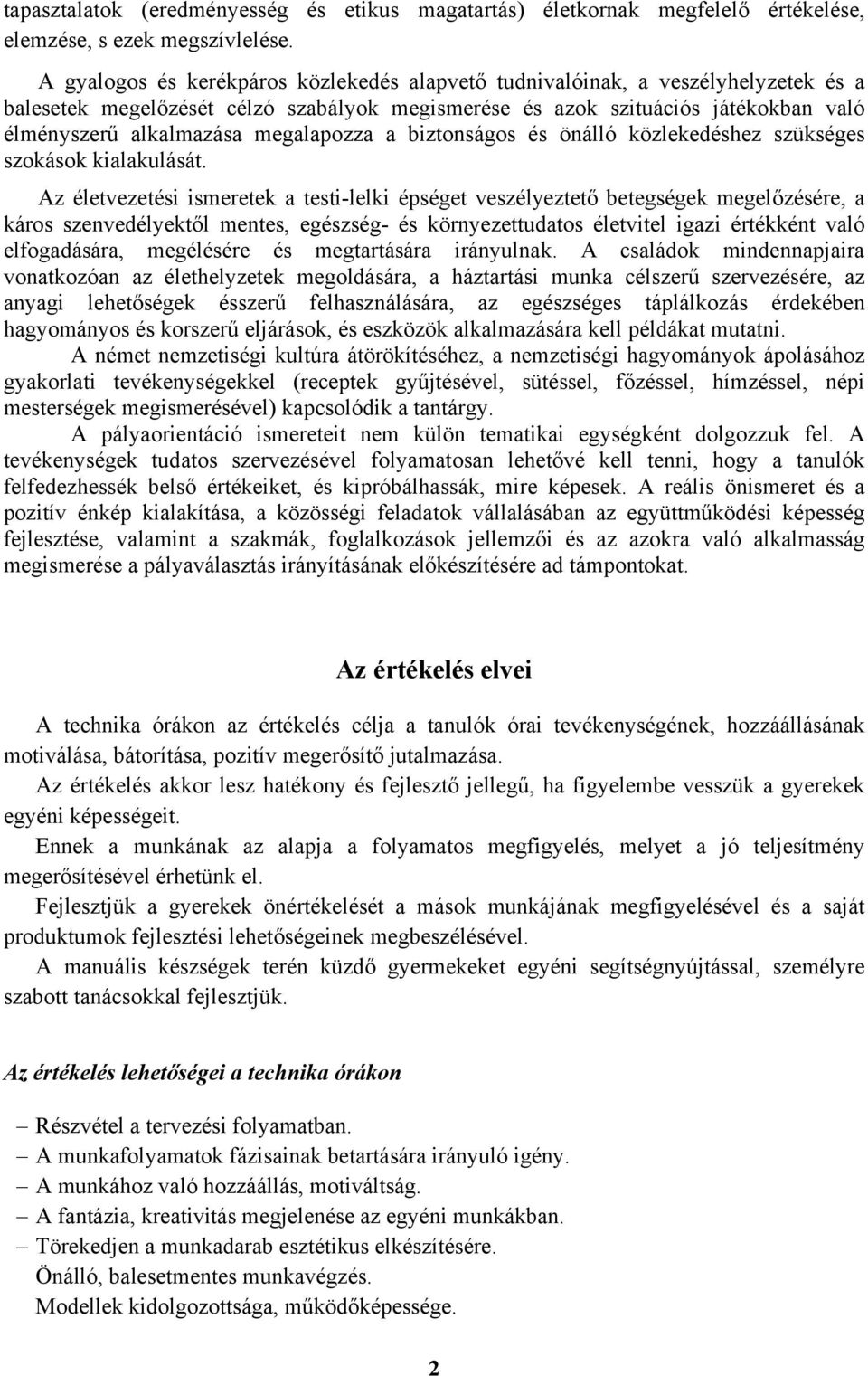 tapasztalatok (eredményesség és etikus magatartás) életkornak megfelelő értékelése, elemzése, s ezek megszívlelése.

A gyalogos és kerékpáros közlekedés alapvető tudnivalóinak, a veszélyhelyzetek és a balesetek megelőzését célzó szabályok megismerése és azok szituációs játékokban való élményszerű alkalmazása megalapozza a biztonságos és önálló közlekedéshez szükséges szokások kialakulását.

Az életvezetési ismeretek a testi-lelki épséget veszélyeztető betegségek megelőzésére, a káros szenvedélyektől mentes, egészség- és környezettudatos életvitel igazi értékként való elfogadására, megélésére és megtartására irányulnak. A családok mindennapjaira vonatkozóan az élethelyzetek megoldására, a háztartási munka célszerű szervezésére, az anyagi lehetőségek ésszerű felhasználására, az egészséges táplálkozás érdekében hagyományos és korszerű eljárások, és eszközök alkalmazására kell példákat mutatni.

A német nemzetiségi kultúra átörökítéséhez, a nemzetiségi hagyományok ápolásához gyakorlati tevékenységekkel (receptek gyűjtésével, sütéssel, főzéssel, hímzéssel, népi mesterségek megismerésével) kapcsolódik a tantárgy.

A pályaorientáció ismereteit nem külön tematikai egységként dolgozzuk fel. A tevékenységek tudatos szervezésével folyamatosan lehetővé kell tenni, hogy a tanulók felfedezhessék belső értékeiket, és kipróbálhassák, mire képesek. A reális önismeret és a pozitív énkép kialakítása, a közösségi feladatok vállalásában az együttműködési képesség fejlesztése, valamint a szakmák, foglalkozások jellemzői és az azokra való alkalmasság megismerése a pályaválasztás irányításának előkészítésére ad támpontokat.

Az értékelés elvei

A technika órákon az értékelés célja a tanulók órai tevékenységének, hozzáállásának motiválása, bátorítása, pozitív megerősítő jutalmazása.

Az értékelés akkor lesz hatékony és fejlesztő jellegű, ha figyelembe vesszük a gyerekek egyéni képességeit.

Ennek a munkának az alapja a folyamatos megfigyelés, melyet a jó teljesítmény megerősítésével érhetünk el.

Fejlesztjük a gyerekek önértékelését a mások munkájának megfigyelésével és a saját produktumok fejlesztési lehetőségeinek megbeszélésével.

A manuális készségek terén küzdő gyermekeket egyéni segítségnyújtással, személyre szabott tanácsokkal fejlesztjük.

Az értékelés lehetőségei a technika órákon

– Részvétel a tervezési folyamatban.
– A munkafolyamatok fázisainak betartására irányuló igény.
– A munkához való hozzáállás, motiváltság.
– A fantázia, kreativitás megjelenése az egyéni munkákban.
– Törekedjen a munkadarab esztétikus elkészítésére.
Önálló, balesetmentes munkavégzés.
Modellek kidolgozottsága, működőképessége.

2